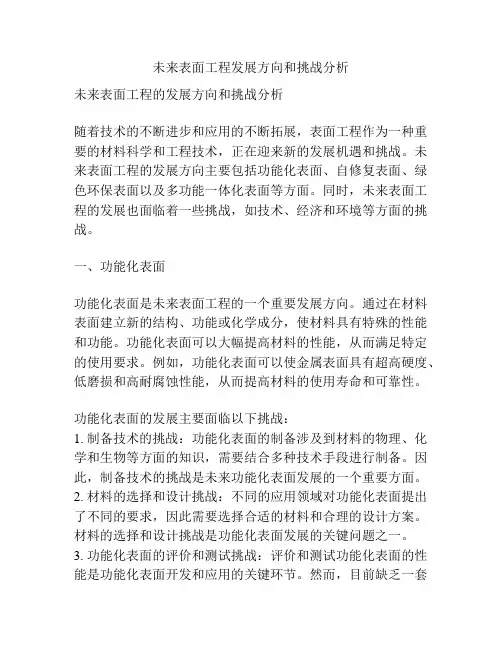 未来表面工程发展方向和挑战分析

未来表面工程的发展方向和挑战分析

随着技术的不断进步和应用的不断拓展，表面工程作为一种重要的材料科学和工程技术，正在迎来新的发展机遇和挑战。未来表面工程的发展方向主要包括功能化表面、自修复表面、绿色环保表面以及多功能一体化表面等方面。同时，未来表面工程的发展也面临着一些挑战，如技术、经济和环境等方面的挑战。

一、功能化表面

功能化表面是未来表面工程的一个重要发展方向。通过在材料表面建立新的结构、功能或化学成分，使材料具有特殊的性能和功能。功能化表面可以大幅提高材料的性能，从而满足特定的使用要求。例如，功能化表面可以使金属表面具有超高硬度、低磨损和高耐腐蚀性能，从而提高材料的使用寿命和可靠性。

功能化表面的发展主要面临以下挑战：
1. 制备技术的挑战：功能化表面的制备涉及到材料的物理、化学和生物等方面的知识，需要结合多种技术手段进行制备。因此，制备技术的挑战是未来功能化表面发展的一个重要方面。
2. 材料的选择和设计挑战：不同的应用领域对功能化表面提出了不同的要求，因此需要选择合适的材料和合理的设计方案。材料的选择和设计挑战是功能化表面发展的关键问题之一。
3. 功能化表面的评价和测试挑战：评价和测试功能化表面的性能是功能化表面开发和应用的关键环节。然而，目前缺乏一套